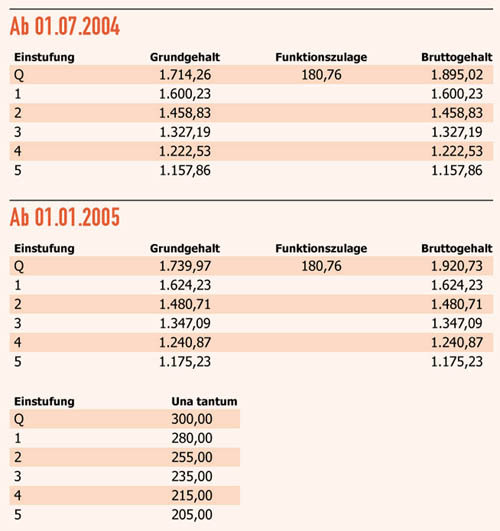 Ab 01.07.2004

| Einstufung | Grundgehalt | Funktionszulage | Bruttogehalt |
|---|---|---|---|
| Q | 1.714,26 | 180,76 | 1.895,02 |
| 1 | 1.600,23 | | 1.600,23 |
| 2 | 1.458,83 | | 1.458,83 |
| 3 | 1.327,19 | | 1.327,19 |
| 4 | 1.222,53 | | 1.222,53 |
| 5 | 1.157,86 | | 1.157,86 |

Ab 01.01.2005

| Einstufung | Grundgehalt | Funktionszulage | Bruttogehalt |
|---|---|---|---|
| Q | 1.739,97 | 180,76 | 1.920,73 |
| 1 | 1.624,23 | | 1.624,23 |
| 2 | 1.480,71 | | 1.480,71 |
| 3 | 1.347,09 | | 1.347,09 |
| 4 | 1.240,87 | | 1.240,87 |
| 5 | 1.175,23 | | 1.175,23 |

| Einstufung | Una tantum |
|---|---|
| Q | 300,00 |
| 1 | 280,00 |
| 2 | 255,00 |
| 3 | 235,00 |
| 4 | 215,00 |
| 5 | 205,00 |